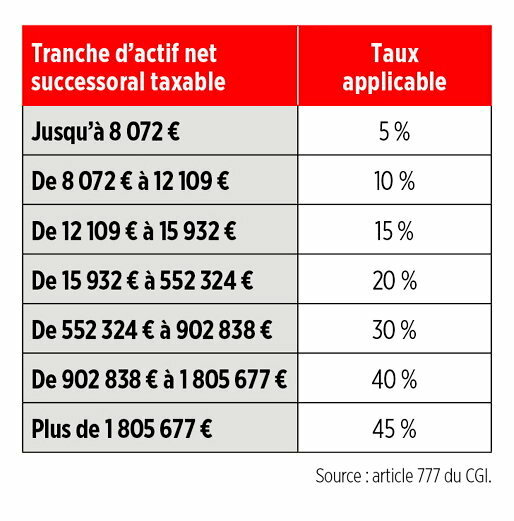 | Tranche d'actif net successoral taxable | Taux applicable |
|---|---|
| Jusqu'à 8 072 € | 5 % |
| De 8 072 € à 12 109 € | 10 % |
| De 12 109 € à 15 932 € | 15 % |
| De 15 932 € à 552 324 € | 20 % |
| De 552 324 € à 902 838 € | 30 % |
| De 902 838 € à 1 805 677 € | 40 % |
| Plus de 1 805 677 € | 45 % |

Source : article 777 du CGI.